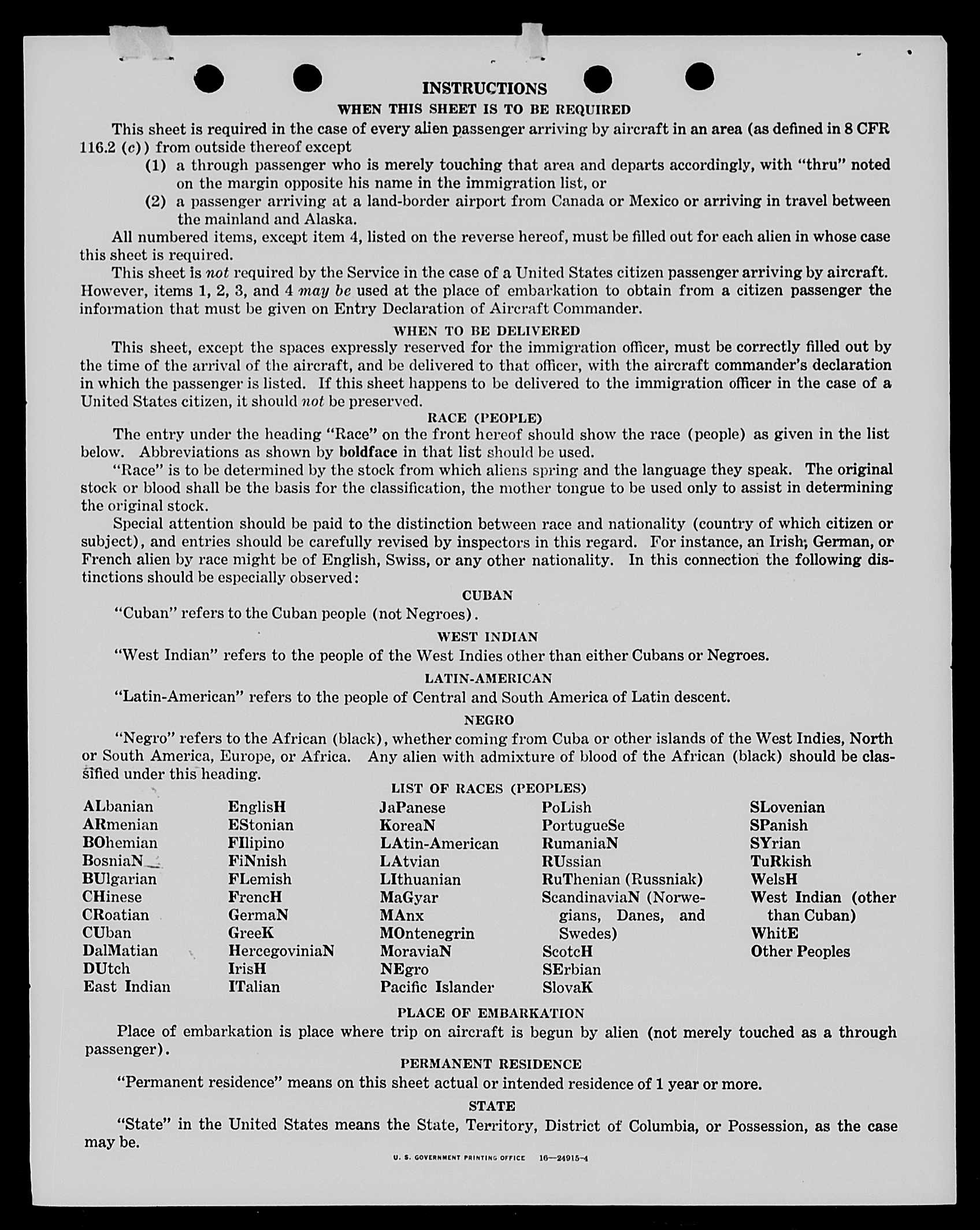 INSTRUCTIONS

WHEN THIS SHEET IS TO BE REQUIRED

This sheet is required in the case of every alien passenger arriving by aircraft in an area (as defined in 8 CFR 116.2 (c)) from outside thereof except

(1) a through passenger who is merely touching that area and departs accordingly, with "thru" noted on the margin opposite his name in the immigration list, or

(2) a passenger arriving at a land-border airport from Canada or Mexico or arriving in travel between the mainland and Alaska.

All numbered items, except item 4, listed on the reverse hereof, must be filled out for each alien in whose case this sheet is required.

This sheet is not required by the Service in the case of a United States citizen passenger arriving by aircraft. However, items 1, 2, 3, and 4 may be used at the place of embarkation to obtain from a citizen passenger the information that must be given on Entry Declaration of Aircraft Commander.

WHEN TO BE DELIVERED

This sheet, except the spaces expressly reserved for the immigration officer, must be correctly filled out by the time of the arrival of the aircraft, and be delivered to that officer, with the aircraft commander's declaration in which the passenger is listed. If this sheet happens to be delivered to the immigration officer in the case of a United States citizen, it should not be preserved.

RACE (PEOPLE)

The entry under the heading "Race" on the front hereof should show the race (people) as given in the list below. Abbreviations as shown by boldface in that list should be used.

"Race" is to be determined by the stock from which aliens spring and the language they speak. The original stock or blood shall be the basis for the classification, the mother tongue to be used only to assist in determining the original stock.

Special attention should be paid to the distinction between race and nationality (country of which citizen or subject), and entries should be carefully revised by inspectors in this regard. For instance, an Irish, German, or French alien by race might be of English, Swiss, or any other nationality. In this connection the following distinctions should be especially observed:

CUBAN

"Cuban" refers to the Cuban people (not Negroes).

WEST INDIAN

"West Indian" refers to the people of the West Indies other than either Cubans or Negroes.

LATIN-AMERICAN

"Latin-American" refers to the people of Central and South America of Latin descent.

NEGRO

"Negro" refers to the African (black), whether coming from Cuba or other islands of the West Indies, North or South America, Europe, or Africa. Any alien with admixture of blood of the African (black) should be classified under this heading.

LIST OF RACES (PEOPLES)

ALbanian
ARmenian
BOhemian
BosniaN
BUlgarian
CHinese
CRoatian
CUban
DalMatian
DUtch
East Indian

EnglisH
EStonian
FIlipino
FiNnish
FLemish
FrencH
GermaN
GreeK
HercegoviniaN
IrisH
ITalian

JaPanese
KoreaN
LAtin-American
LAtvian
LIthuanian
MaGyar
MAnx
MOntenegrin
MoraviaN
NEgro
Pacific Islander

PoLish
PortugueSe
RumaniaN
RUssian
RuThenian (Russniak)
ScandinaviaN (Norwegians, Danes, and Swedes)
ScotcH
SErbian
SlovaK

SLovenian
SPanish
SYrian
TuRkish
WelsH
West Indian (other than Cuban)
WhitE
Other Peoples

PLACE OF EMBARKATION

Place of embarkation is place where trip on aircraft is begun by alien (not merely touched as a through passenger).

PERMANENT RESIDENCE

"Permanent residence" means on this sheet actual or intended residence of 1 year or more.

STATE

"State" in the United States means the State, Territory, District of Columbia, or Possession, as the case may be.

U. S. GOVERNMENT PRINTING OFFICE 16—24915-4